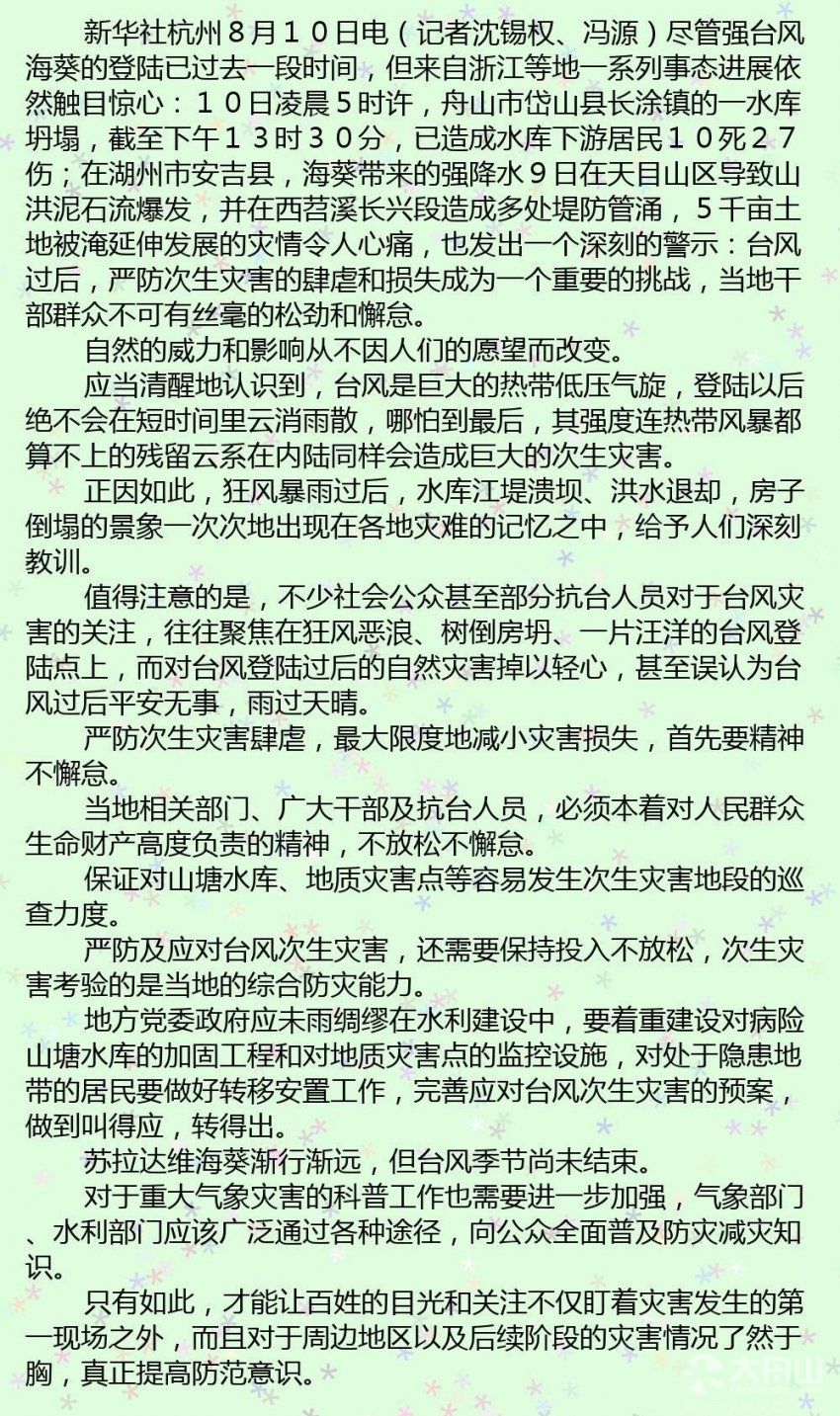 新华社杭州８月１０日电（记者沈锡权、冯源）尽管强台风海葵的登陆已过去一段时间，但来自浙江等地一系列事态进展依然触目惊心：１０日凌晨５时许，舟山市岱山县长涂镇的一水库坍塌，截至下午１３时３０分，已造成水库下游居民１０死２７伤；在湖州市安吉县，海葵带来的强降水９日在天目山区导致山洪泥石流爆发，并在西苕溪长兴段造成多处堤防管涌，５千亩土地被淹延伸发展的灾情令人心痛，也发出一个深刻的警示：台风过后，严防次生灾害的肆虐和损失成为一个重要的挑战，当地干部群众不可有丝毫的松劲和懈怠。

自然的威力和影响从不因人们的愿望而改变。

应当清醒地认识到，台风是巨大的热带低压气旋，登陆以后绝不会在短时间里云消雨散，哪怕到最后，其强度连热带风暴都算不上的残留云系在内陆同样会造成巨大的次生灾害。

正因如此，狂风暴雨过后，水库江堤溃坝、洪水退却，房子倒塌的景象一次次地出现在各地灾难的记忆之中，给予人们深刻教训。

值得注意的是，不少社会公众甚至部分抗台人员对于台风灾害的关注，往往聚焦在狂风恶浪、树倒房坍、一片汪洋的台风登陆点上，而对台风登陆过后的自然灾害掉以轻心，甚至误认为台风过后平安无事，雨过天晴。

严防次生灾害肆虐，最大限度地减小灾害损失，首先要精神不懈怠。

当地相关部门、广大干部及抗台人员，必须本着对人民群众生命财产高度负责的精神，不放松不懈怠。

保证对山塘水库、地质灾害点等容易发生次生灾害地段的巡查力度。

严防及应对台风次生灾害，还需要保持投入不放松，次生灾害考验的是当地的综合防灾能力。

地方党委政府应未雨绸缪在水利建设中，要着重建设对病险山塘水库的加固工程和对地质灾害点的监控设施，对处于隐患地带的居民要做好转移安置工作，完善应对台风次生灾害的预案，做到叫得应，转得出。

苏拉达维海葵渐行渐远，但台风季节尚未结束。

对于重大气象灾害的科普工作也需要进一步加强，气象部门、水利部门应该广泛通过各种途径，向公众全面普及防灾减灾知识。

只有如此，才能让百姓的目光和关注不仅盯着灾害发生的第一现场之外，而且对于周边地区以及后续阶段的灾害情况了然于胸，真正提高防范意识。

大舟山